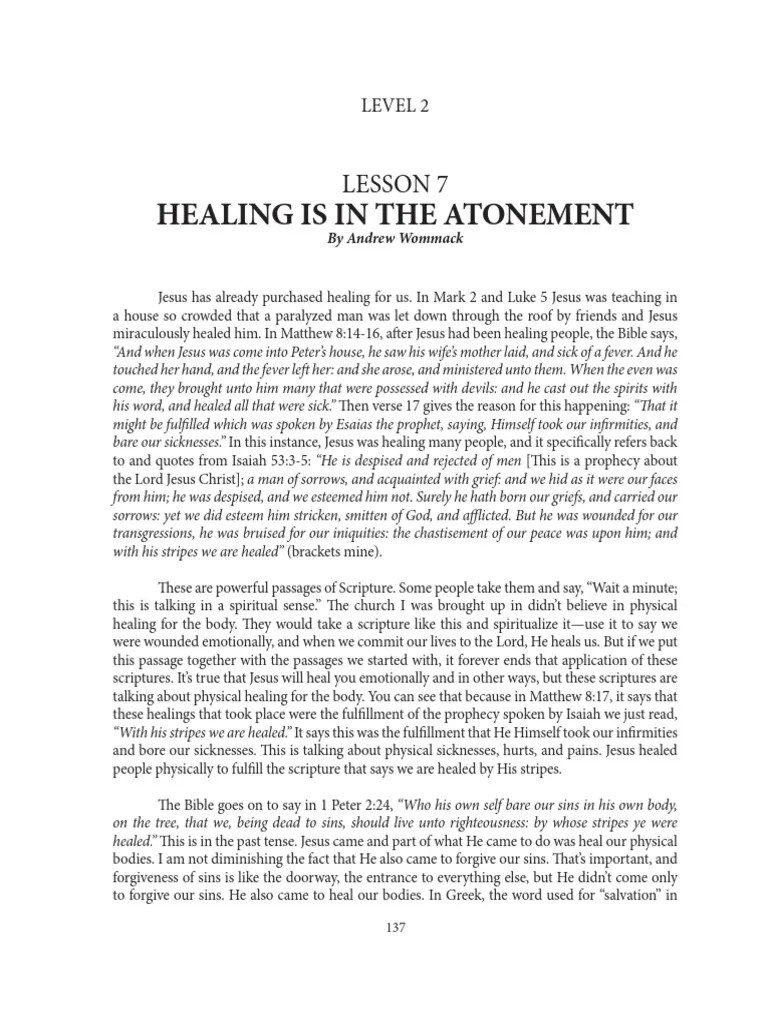 LEVEL 2

LESSON 7
HEALING IS IN THE ATONEMENT
By Andrew Wommack

Jesus has already purchased healing for us. In Mark 2 and Luke 5 Jesus was teaching in a house so crowded that a paralyzed man was let down through the roof by friends and Jesus miraculously healed him. In Matthew 8:14-16, after Jesus had been healing people, the Bible says, "And when Jesus was come into Peter's house, he saw his wife's mother laid, and sick of a fever. And he touched her hand, and the fever left her: and she arose, and ministered unto them. When the even was come, they brought unto him many that were possessed with devils: and he cast out the spirits with his word, and healed all that were sick." Then verse 17 gives the reason for this happening: "That it might be fulfilled which was spoken by Esaias the prophet, saying, Himself took our infirmities, and bare our sicknesses." In this instance, Jesus was healing many people, and it specifically refers back to and quotes from Isaiah 53:3-5: "He is despised and rejected of men [This is a prophecy about the Lord Jesus Christ]; a man of sorrows, and acquainted with grief: and we hid as it were our faces from him; he was despised, and we esteemed him not. Surely he hath born our griefs, and carried our sorrows: yet we did esteem him stricken, smitten of God, and afflicted. But he was wounded for our transgressions, he was bruised for our iniquities: the chastisement of our peace was upon him; and with his stripes we are healed" (brackets mine).

These are powerful passages of Scripture. Some people take them and say, "Wait a minute; this is talking in a spiritual sense." The church I was brought up in didn't believe in physical healing for the body. They would take a scripture like this and spiritualize it—use it to say we were wounded emotionally, and when we commit our lives to the Lord, He heals us. But if we put this passage together with the passages we started with, it forever ends that application of these scriptures. It's true that Jesus will heal you emotionally and in other ways, but these scriptures are talking about physical healing for the body. You can see that because in Matthew 8:17, it says that these healings that took place were the fulfillment of the prophecy spoken by Isaiah we just read, "With his stripes we are healed." It says this was the fulfillment that He Himself took our infirmities and bore our sicknesses. This is talking about physical sicknesses, hurts, and pains. Jesus healed people physically to fulfill the scripture that says we are healed by His stripes.

The Bible goes on to say in 1 Peter 2:24, "Who his own self bare our sins in his own body, on the tree, that we, being dead to sins, should live unto righteousness: by whose stripes ye were healed." This is in the past tense. Jesus came and part of what He came to do was heal our physical bodies. I am not diminishing the fact that He also came to forgive our sins. That's important, and forgiveness of sins is like the doorway, the entrance to everything else, but He didn't come only to forgive our sins. He also came to heal our bodies. In Greek, the word used for "salvation" in

137